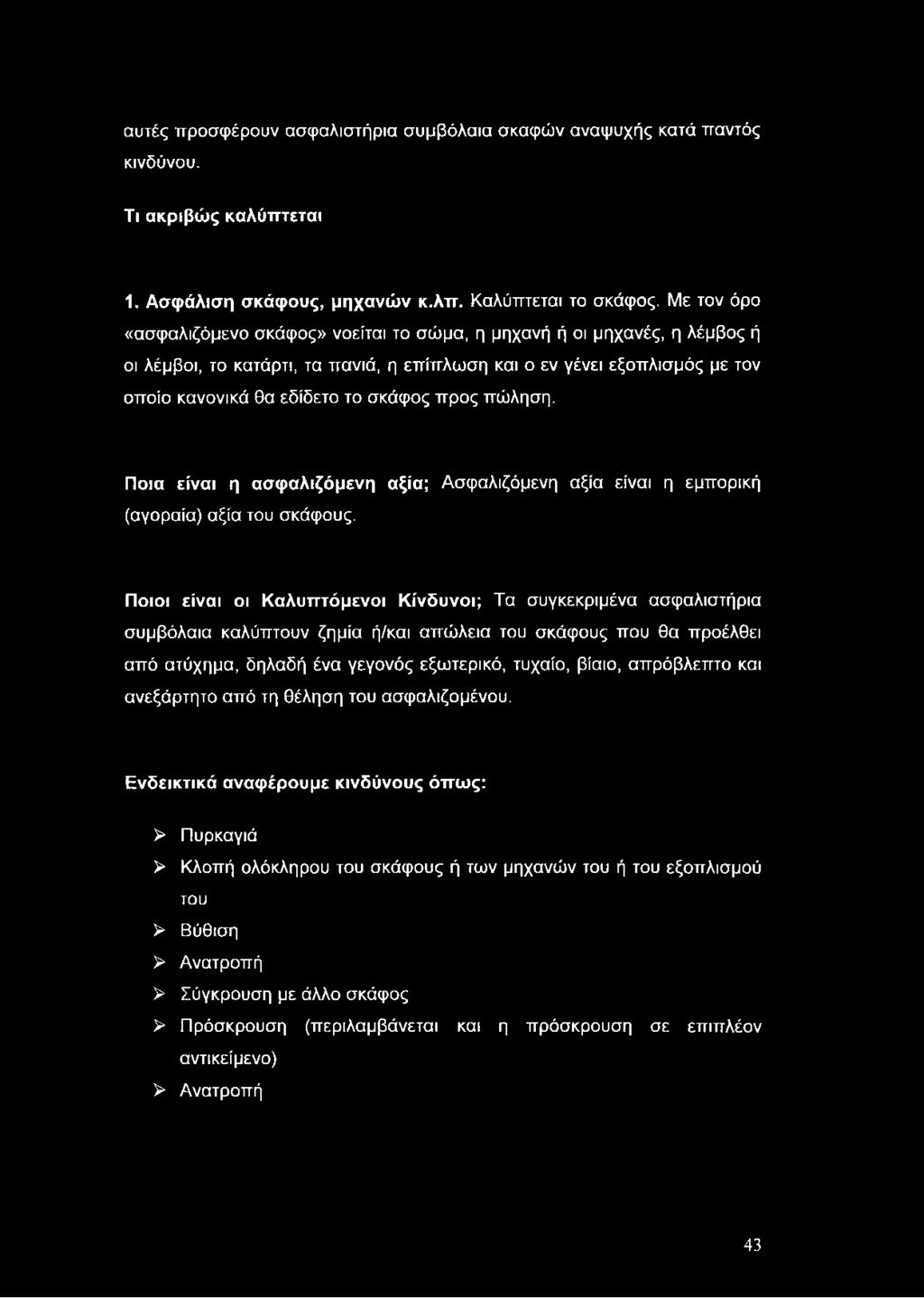 αυτές προσφέρουν ασφαλιστήρια συμβόλαια σκαφών αναψυχής κατά παντός κινδύνου.

Τι ακριβώς καλύπτεται

1. Ασφάλιση σκάφους, μηχανών κ.λπ. Καλύπτεται το σκάφος. Με τον όρο «ασφαλιζόμενο σκάφος» νοείται το σώμα, η μηχανή ή οι μηχανές, η λέμβος ή οι λέμβοι, το κατάρτι, τα πανιά, η επίπλωση και ο εν γένει εξοπλισμός με τον οποίο κανονικά θα εδίδετο το σκάφος προς πώληση.

Ποια είναι η ασφαλιζόμενη αξία; Ασφαλιζόμενη αξία είναι η εμπορική (αγοραία) αξία του σκάφους.

Ποιοι είναι οι Καλυπτόμενοι Κίνδυνοι; Τα συγκεκριμένα ασφαλιστήρια συμβόλαια καλύπτουν ζημία ή/και απώλεια του σκάφους που θα προέλθει από ατύχημα, δηλαδή ένα γεγονός εξωτερικό, τυχαίο, βίαιο, απρόβλεπτο και ανεξάρτητο από τη θέληση του ασφαλιζομένου.

Ενδεικτικά αναφέρουμε κινδύνους όπως:

➢ Πυρκαγιά
➢ Κλοπή ολόκληρου του σκάφους ή των μηχανών του ή του εξοπλισμού του
➢ Βύθιση
➢ Ανατροπή
➢ Σύγκρουση με άλλο σκάφος
➢ Πρόσκρουση (περιλαμβάνεται και η πρόσκρουση σε επιπλέον αντικείμενο)
➢ Ανατροπή

43